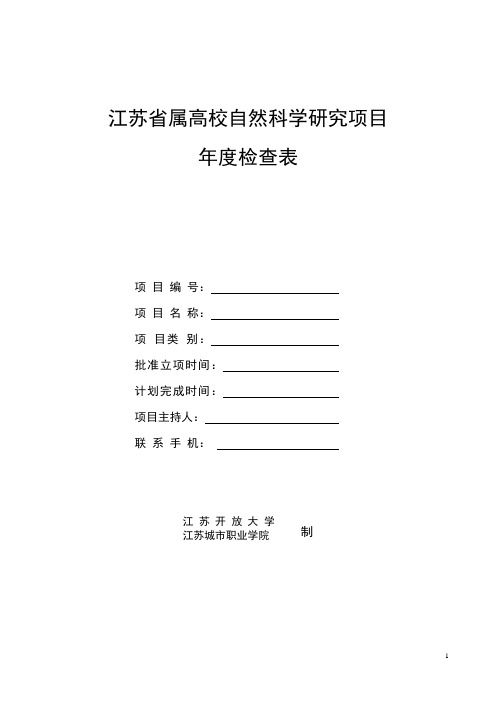 江苏省属高校自然科学研究项目

年度检查表

项 目 编 号：

项 目 名 称：

项 目类 别：

批准立项时间：

计划完成时间：

项目主持人：

联 系 手 机：

江 苏 开 放 大 学
江苏城市职业学院 制

1